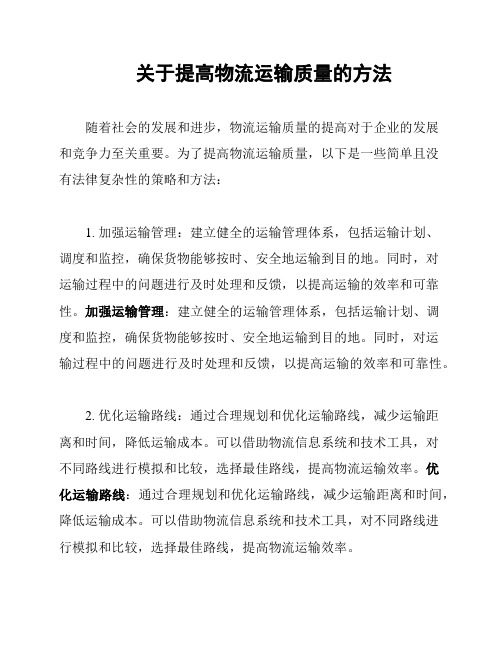 关于提高物流运输质量的方法

随着社会的发展和进步，物流运输质量的提高对于企业的发展和竞争力至关重要。为了提高物流运输质量，以下是一些简单且没有法律复杂性的策略和方法：

1. 加强运输管理：建立健全的运输管理体系，包括运输计划、调度和监控，确保货物能够按时、安全地运输到目的地。同时，对运输过程中的问题进行及时处理和反馈，以提高运输的效率和可靠性。加强运输管理：建立健全的运输管理体系，包括运输计划、调度和监控，确保货物能够按时、安全地运输到目的地。同时，对运输过程中的问题进行及时处理和反馈，以提高运输的效率和可靠性。

2. 优化运输路线：通过合理规划和优化运输路线，减少运输距离和时间，降低运输成本。可以借助物流信息系统和技术工具，对不同路线进行模拟和比较，选择最佳路线，提高物流运输效率。优化运输路线：通过合理规划和优化运输路线，减少运输距离和时间，降低运输成本。可以借助物流信息系统和技术工具，对不同路线进行模拟和比较，选择最佳路线，提高物流运输效率。